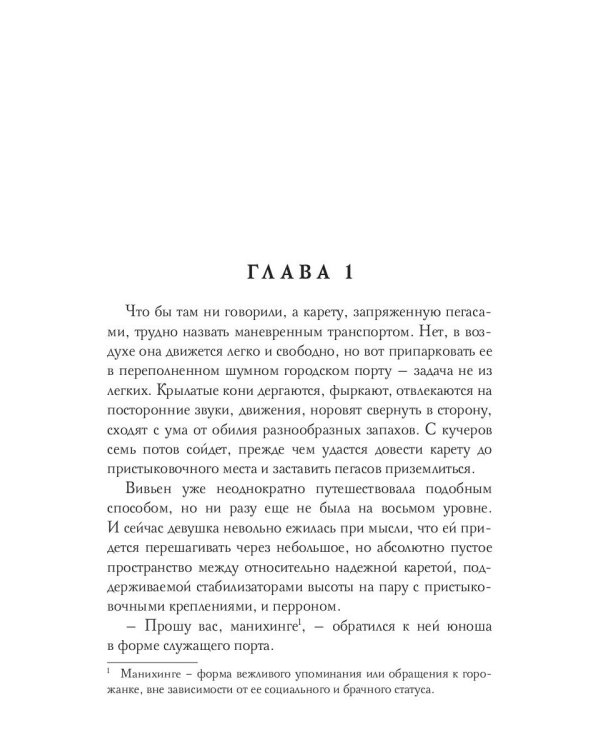 ГЛАВА 1

Что бы там ни говорили, а карету, запряженную пегасами, трудно назвать маневренным транспортом. Нет, в воздухе она движется легко и свободно, но вот припарковать ее в переполненном шумном городском порту – задача не из легких. Крылатые кони дергаются, фыркают, отвлекаются на посторонние звуки, движения, норовят свернуть в сторону, сходят с ума от обилия разнообразных запахов. С кучеров семь потов сойдет, прежде чем удастся довести карету до пристыковочного места и заставить пегасов приземлиться.

Вивьен уже неоднократно путешествовала подобным способом, но ни разу еще не была на восьмом уровне. И сейчас девушка невольно ежилась при мысли, что ей придется перешагивать через небольшое, но абсолютно пустое пространство между относительно надежной каретой, поддерживаемой стабилизаторами высоты на пару с пристыковочными креплениями, и перроном.

– Прошу вас, манихинге$^1$, – обратился к ней юноша в форме служащего порта.

$^1$ Манихинге – форма вежливого упоминания или обращения к горожанке, вне зависимости от ее социального и брачного статуса.